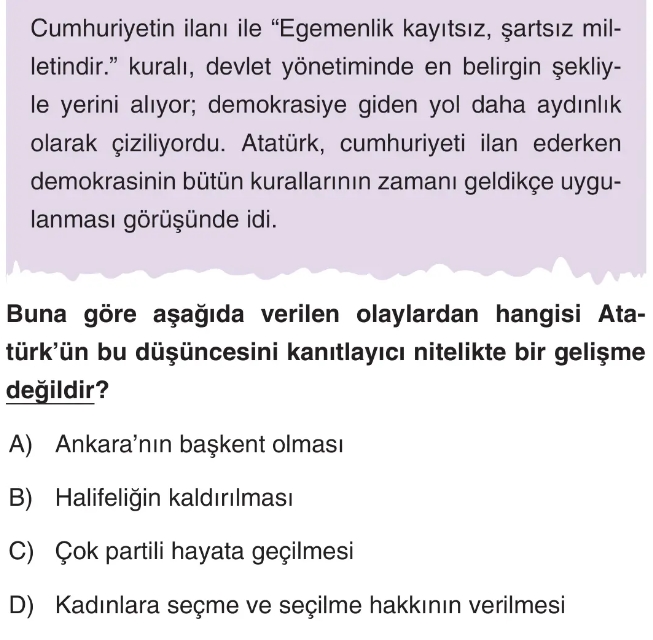 Cumhuriyetin ilanı ile “Egemenlik kayıtsız, şartsız milletindir.” kuralı, devlet yönetiminde en belirgin şekliyle yerini alıyor; demokrasiye giden yol daha aydınlık olarak çiziliyordu. Atatürk, cumhuriyeti ilan ederken demokrasinin bütün kurallarının zamanı geldikçe uygulanması görüşünde idi.

Buna göre aşağıda verilen olaylardan hangisi Atatürk’ün bu düşüncesini kanıtlayıcı nitelikte bir gelişme değildir?

A) Ankara’nın başkent olması

B) Halifeliğin kaldırılması

C) Çok partili hayata geçilmesi

D) Kadınlara seçme ve seçilme hakkının verilmesi